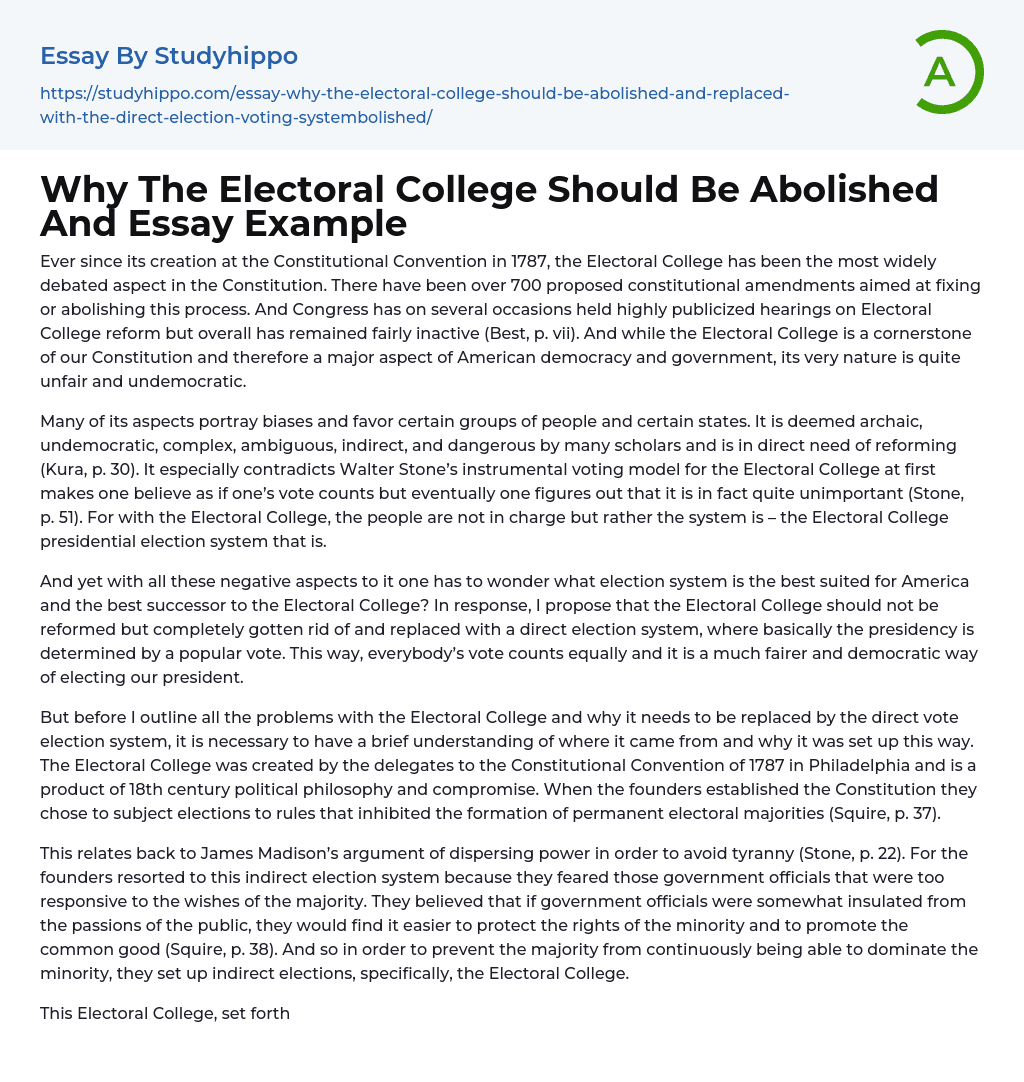 Essay By Studyhippo

https://studyhippo.com/essay-why-the-electoral-college-should-be-abolished-and-replaced-with-the-direct-election-voting-systembolished/

A

Why The Electoral College Should Be Abolished And Essay Example

Ever since its creation at the Constitutional Convention in 1787, the Electoral College has been the most widely debated aspect in the Constitution. There have been over 700 proposed constitutional amendments aimed at fixing or abolishing this process. And Congress has on several occasions held highly publicized hearings on Electoral College reform but overall has remained fairly inactive (Best, p. vii). And while the Electoral College is a cornerstone of our Constitution and therefore a major aspect of American democracy and government, its very nature is quite unfair and undemocratic.

Many of its aspects portray biases and favor certain groups of people and certain states. It is deemed archaic, undemocratic, complex, ambiguous, indirect, and dangerous by many scholars and is in direct need of reforming (Kura, p. 30). It especially contradicts Walter Stone's instrumental voting model for the Electoral College at first makes one believe as if one's vote counts but eventually one figures out that it is in fact quite unimportant (Stone, p. 51). For with the Electoral College, the people are not in charge but rather the system is – the Electoral College presidential election system that is.

And yet with all these negative aspects to it one has to wonder what election system is the best suited for America and the best successor to the Electoral College? In response, I propose that the Electoral College should not be reformed but completely gotten rid of and replaced with a direct election system, where basically the presidency is determined by a popular vote. This way, everybody's vote counts equally and it is a much fairer and democratic way of electing our president.

But before I outline all the problems with the Electoral College and why it needs to be replaced by the direct vote election system, it is necessary to have a brief understanding of where it came from and why it was set up this way. The Electoral College was created by the delegates to the Constitutional Convention of 1787 in Philadelphia and is a product of 18th century political philosophy and compromise. When the founders established the Constitution they chose to subject elections to rules that inhibited the formation of permanent electoral majorities (Squire, p. 37).

This relates back to James Madison's argument of dispersing power in order to avoid tyranny (Stone, p. 22). For the founders resorted to this indirect election system because they feared those government officials that were too responsive to the wishes of the majority. They believed that if government officials were somewhat insulated from the passions of the public, they would find it easier to protect the rights of the minority and to promote the common good (Squire, p. 38). And so in order to prevent the majority from continuously being able to dominate the minority, they set up indirect elections, specifically, the Electoral College.

This Electoral College, set forth